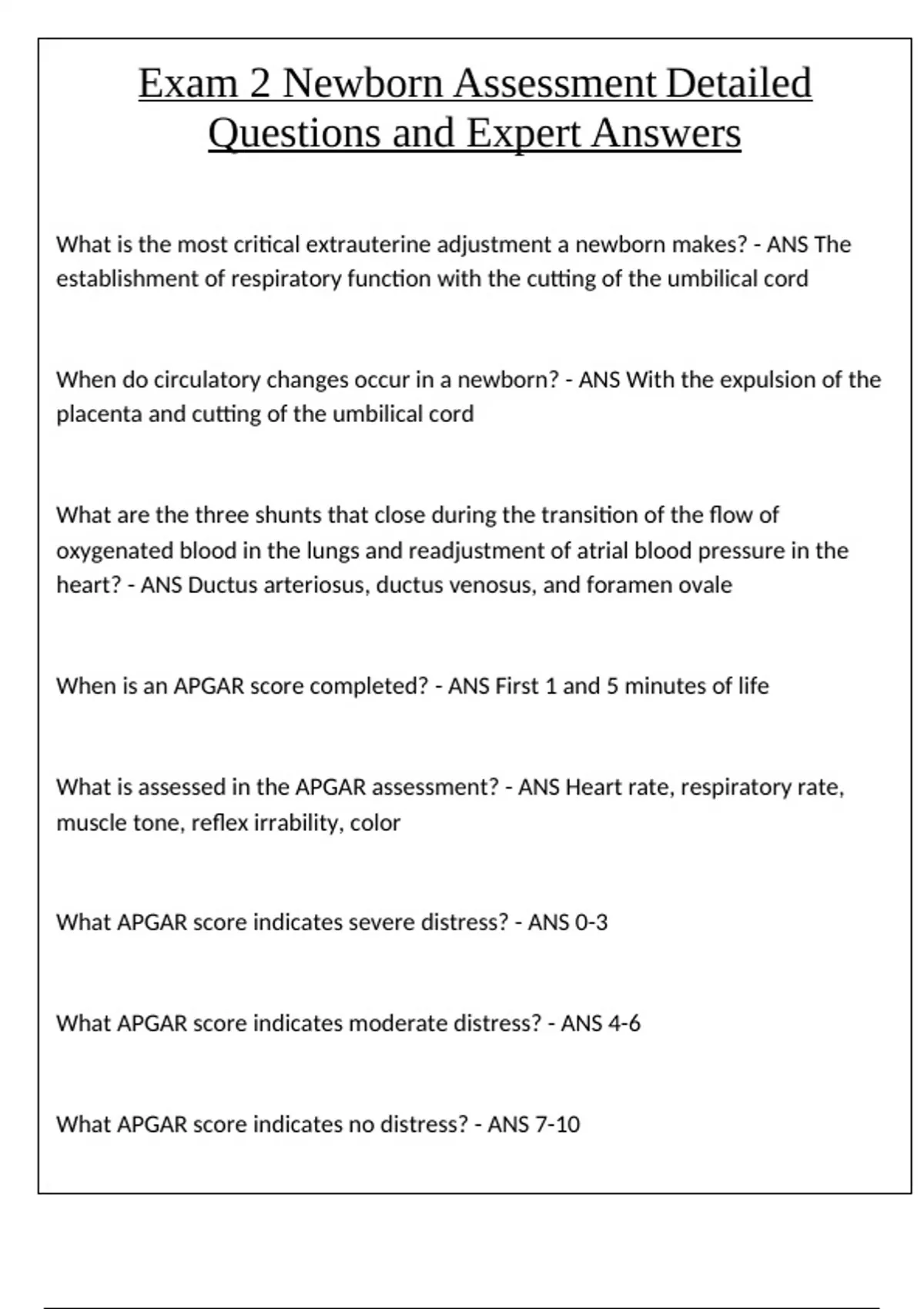 Exam 2 Newborn Assessment Detailed Questions and Expert Answers

What is the most critical extrauterine adjustment a newborn makes? - ANS The establishment of respiratory function with the cutting of the umbilical cord

When do circulatory changes occur in a newborn? - ANS With the expulsion of the placenta and cutting of the umbilical cord

What are the three shunts that close during the transition of the flow of oxygenated blood in the lungs and readjustment of atrial blood pressure in the heart? - ANS Ductus arteriosus, ductus venosus, and foramen ovale

When is an APGAR score completed? - ANS First 1 and 5 minutes of life

What is assessed in the APGAR assessment? - ANS Heart rate, respiratory rate, muscle tone, reflex irrability, color

What APGAR score indicates severe distress? - ANS 0-3

What APGAR score indicates moderate distress? - ANS 4-6

What APGAR score indicates no distress? - ANS 7-10